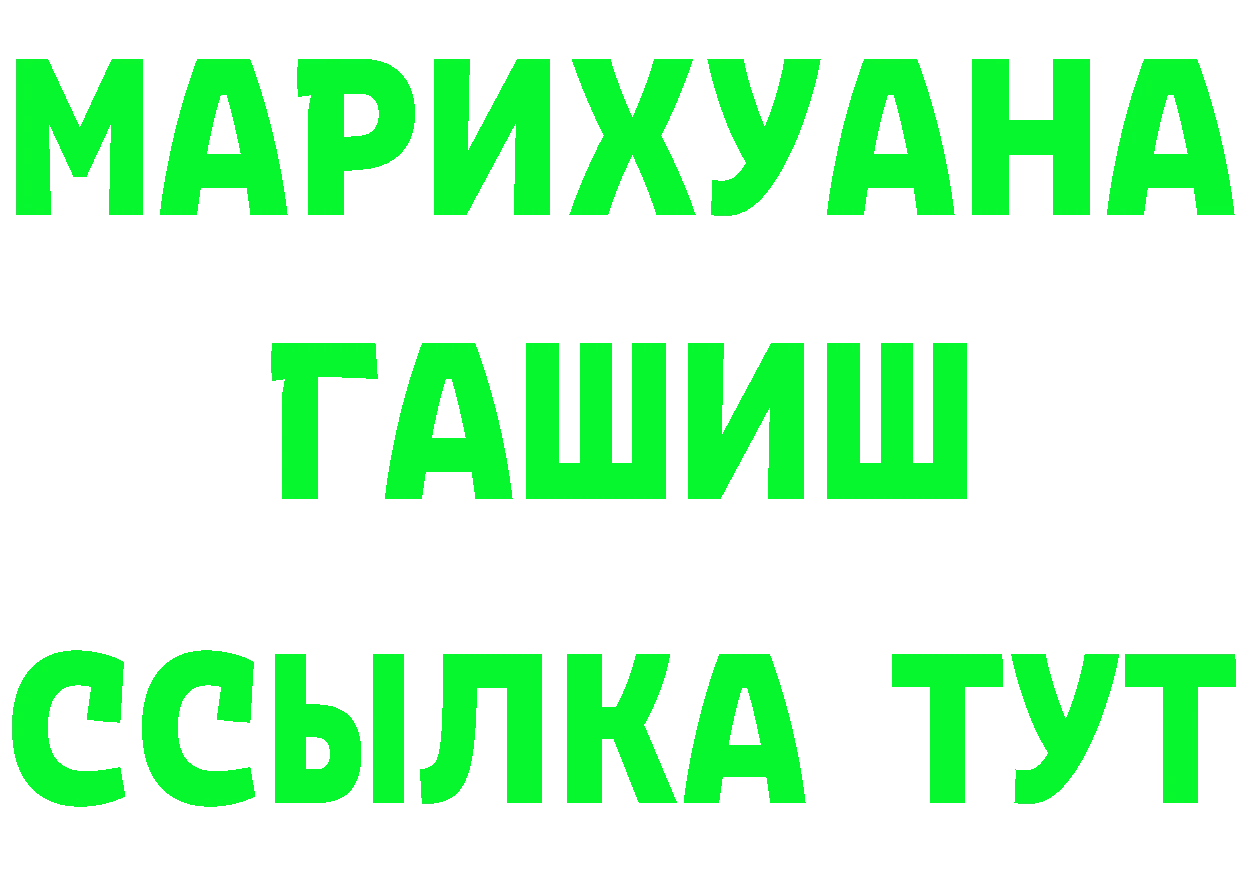 МАРИХУАНА
ГАШИШ
ССЫЛКА ТУТ